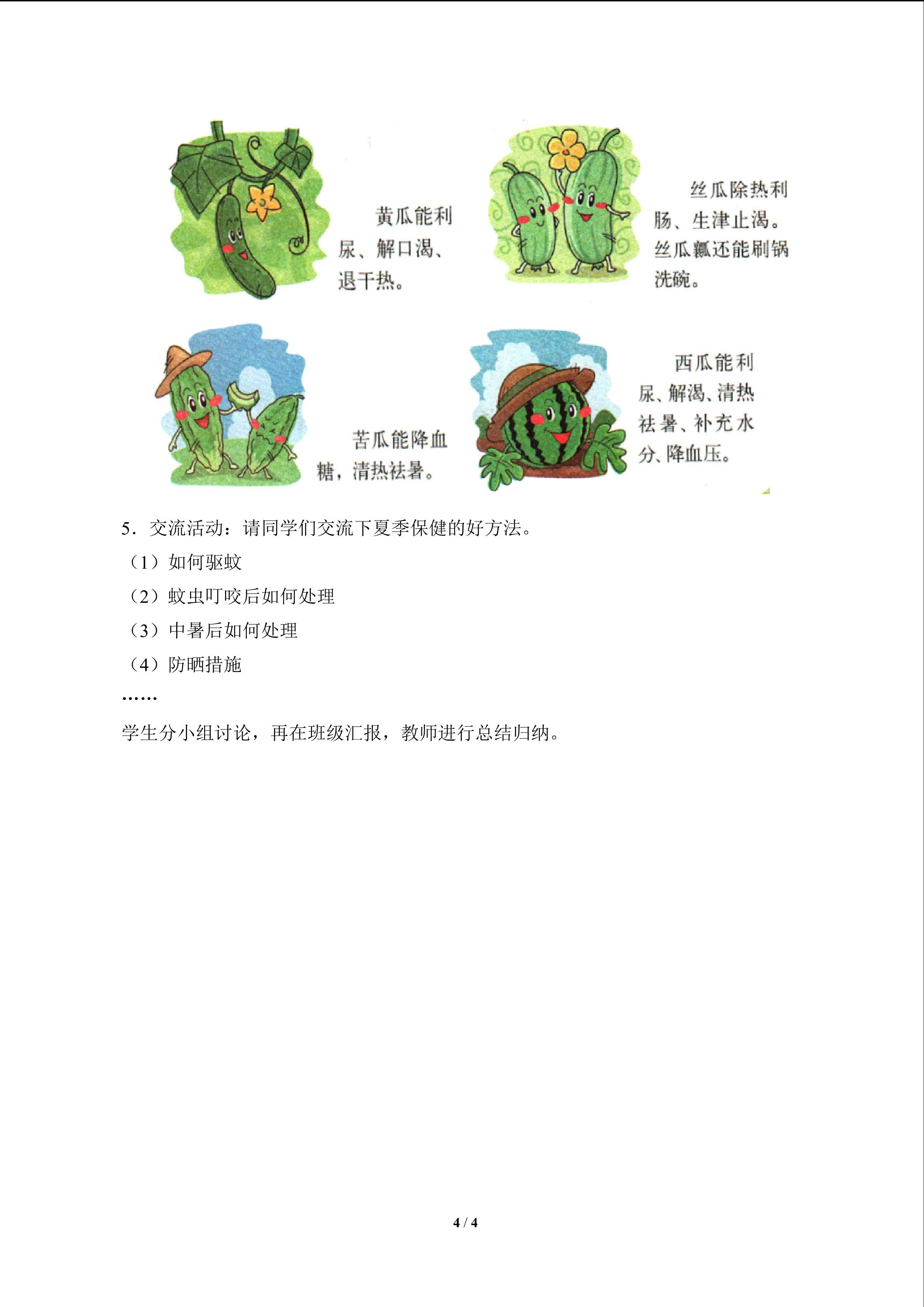 黄瓜能利尿、解口渴、退干热。

丝瓜除热利肠、生津止渴。丝瓜瓤还能刷锅洗碗。

苦瓜能降血糖，清热祛暑。

西瓜能利尿、解渴、清热祛暑、补充水分、降血压。

5．交流活动：请同学们交流下夏季保健的好方法。

（1）如何驱蚊

（2）蚊虫叮咬后如何处理

（3）中暑后如何处理

（4）防晒措施

……

学生分小组讨论，再在班级汇报，教师进行总结归纳。

4 / 4